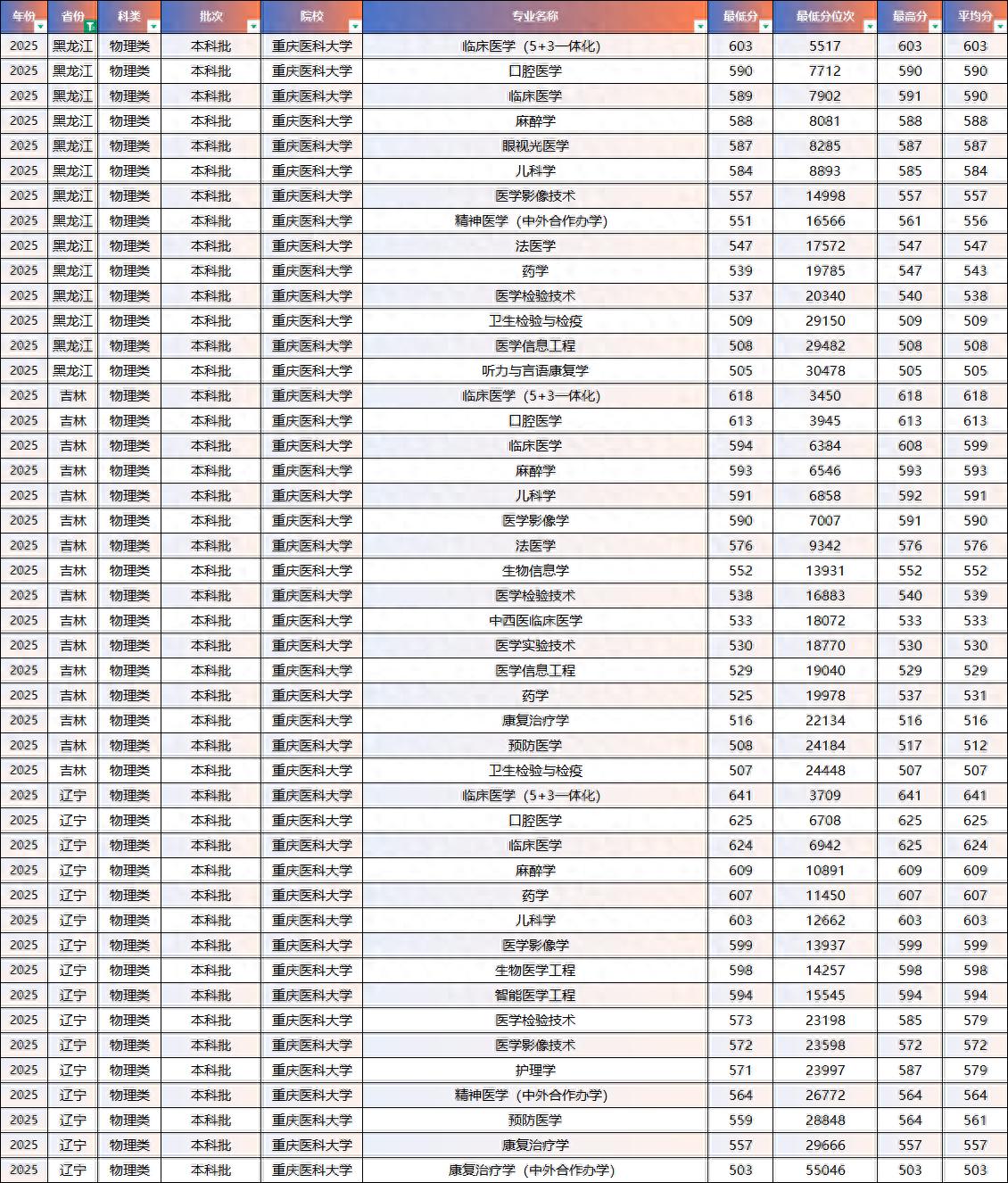 | 年份 | 省份 | 科类 | 批次 | 院校 | 专业名称 | 最低分 | 最低分位次 | 最高分 | 平均分 |
|---|---|---|---|---|---|---|---|---|---|
| 2025 | 黑龙江 | 物理类 | 本科批 | 重庆医科大学 | 临床医学（5+3一体化） | 603 | 5517 | 603 | 603 |
| 2025 | 黑龙江 | 物理类 | 本科批 | 重庆医科大学 | 口腔医学 | 590 | 7712 | 590 | 590 |
| 2025 | 黑龙江 | 物理类 | 本科批 | 重庆医科大学 | 临床医学 | 589 | 7902 | 591 | 590 |
| 2025 | 黑龙江 | 物理类 | 本科批 | 重庆医科大学 | 麻醉学 | 588 | 8081 | 588 | 588 |
| 2025 | 黑龙江 | 物理类 | 本科批 | 重庆医科大学 | 眼视光医学 | 587 | 8285 | 587 | 587 |
| 2025 | 黑龙江 | 物理类 | 本科批 | 重庆医科大学 | 儿科学 | 584 | 8893 | 585 | 584 |
| 2025 | 黑龙江 | 物理类 | 本科批 | 重庆医科大学 | 医学影像技术 | 557 | 14998 | 557 | 557 |
| 2025 | 黑龙江 | 物理类 | 本科批 | 重庆医科大学 | 精神医学（中外合作办学） | 551 | 16566 | 561 | 556 |
| 2025 | 黑龙江 | 物理类 | 本科批 | 重庆医科大学 | 法医学 | 547 | 17572 | 547 | 547 |
| 2025 | 黑龙江 | 物理类 | 本科批 | 重庆医科大学 | 药学 | 539 | 19785 | 547 | 543 |
| 2025 | 黑龙江 | 物理类 | 本科批 | 重庆医科大学 | 医学检验技术 | 537 | 20340 | 540 | 538 |
| 2025 | 黑龙江 | 物理类 | 本科批 | 重庆医科大学 | 卫生检验与检疫 | 509 | 29150 | 509 | 509 |
| 2025 | 黑龙江 | 物理类 | 本科批 | 重庆医科大学 | 医学信息工程 | 508 | 29482 | 508 | 508 |
| 2025 | 黑龙江 | 物理类 | 本科批 | 重庆医科大学 | 听力与言语康复学 | 505 | 30478 | 505 | 505 |
| 2025 | 吉林 | 物理类 | 本科批 | 重庆医科大学 | 临床医学（5+3一体化） | 618 | 3450 | 618 | 618 |
| 2025 | 吉林 | 物理类 | 本科批 | 重庆医科大学 | 口腔医学 | 613 | 3945 | 613 | 613 |
| 2025 | 吉林 | 物理类 | 本科批 | 重庆医科大学 | 临床医学 | 594 | 6384 | 608 | 599 |
| 2025 | 吉林 | 物理类 | 本科批 | 重庆医科大学 | 麻醉学 | 593 | 6546 | 593 | 593 |
| 2025 | 吉林 | 物理类 | 本科批 | 重庆医科大学 | 儿科学 | 591 | 6858 | 592 | 591 |
| 2025 | 吉林 | 物理类 | 本科批 | 重庆医科大学 | 医学影像学 | 590 | 7007 | 591 | 590 |
| 2025 | 吉林 | 物理类 | 本科批 | 重庆医科大学 | 法医学 | 576 | 9342 | 576 | 576 |
| 2025 | 吉林 | 物理类 | 本科批 | 重庆医科大学 | 生物信息学 | 552 | 13931 | 552 | 552 |
| 2025 | 吉林 | 物理类 | 本科批 | 重庆医科大学 | 医学检验技术 | 538 | 16883 | 540 | 539 |
| 2025 | 吉林 | 物理类 | 本科批 | 重庆医科大学 | 中西医临床医学 | 533 | 18072 | 533 | 533 |
| 2025 | 吉林 | 物理类 | 本科批 | 重庆医科大学 | 医学实验技术 | 530 | 18770 | 530 | 530 |
| 2025 | 吉林 | 物理类 | 本科批 | 重庆医科大学 | 医学信息工程 | 529 | 19040 | 529 | 529 |
| 2025 | 吉林 | 物理类 | 本科批 | 重庆医科大学 | 药学 | 525 | 19978 | 537 | 531 |
| 2025 | 吉林 | 物理类 | 本科批 | 重庆医科大学 | 康复治疗学 | 516 | 22134 | 516 | 516 |
| 2025 | 吉林 | 物理类 | 本科批 | 重庆医科大学 | 预防医学 | 508 | 24184 | 517 | 512 |
| 2025 | 吉林 | 物理类 | 本科批 | 重庆医科大学 | 卫生检验与检疫 | 507 | 24448 | 507 | 507 |
| 2025 | 辽宁 | 物理类 | 本科批 | 重庆医科大学 | 临床医学（5+3一体化） | 641 | 3709 | 641 | 641 |
| 2025 | 辽宁 | 物理类 | 本科批 | 重庆医科大学 | 口腔医学 | 625 | 6708 | 625 | 625 |
| 2025 | 辽宁 | 物理类 | 本科批 | 重庆医科大学 | 临床医学 | 624 | 6942 | 625 | 624 |
| 2025 | 辽宁 | 物理类 | 本科批 | 重庆医科大学 | 麻醉学 | 609 | 10891 | 609 | 609 |
| 2025 | 辽宁 | 物理类 | 本科批 | 重庆医科大学 | 药学 | 607 | 11450 | 607 | 607 |
| 2025 | 辽宁 | 物理类 | 本科批 | 重庆医科大学 | 儿科学 | 603 | 12662 | 603 | 603 |
| 2025 | 辽宁 | 物理类 | 本科批 | 重庆医科大学 | 医学影像学 | 599 | 13937 | 599 | 599 |
| 2025 | 辽宁 | 物理类 | 本科批 | 重庆医科大学 | 生物医学工程 | 598 | 14257 | 598 | 598 |
| 2025 | 辽宁 | 物理类 | 本科批 | 重庆医科大学 | 智能医学工程 | 594 | 15545 | 594 | 594 |
| 2025 | 辽宁 | 物理类 | 本科批 | 重庆医科大学 | 医学检验技术 | 573 | 23198 | 585 | 579 |
| 2025 | 辽宁 | 物理类 | 本科批 | 重庆医科大学 | 医学影像技术 | 572 | 23598 | 572 | 572 |
| 2025 | 辽宁 | 物理类 | 本科批 | 重庆医科大学 | 护理学 | 571 | 23997 | 587 | 579 |
| 2025 | 辽宁 | 物理类 | 本科批 | 重庆医科大学 | 精神医学（中外合作办学） | 564 | 26772 | 564 | 564 |
| 2025 | 辽宁 | 物理类 | 本科批 | 重庆医科大学 | 预防医学 | 559 | 28848 | 564 | 561 |
| 2025 | 辽宁 | 物理类 | 本科批 | 重庆医科大学 | 康复治疗学 | 557 | 29666 | 557 | 557 |
| 2025 | 辽宁 | 物理类 | 本科批 | 重庆医科大学 | 康复治疗学（中外合作办学） | 503 | 55046 | 503 | 503 |